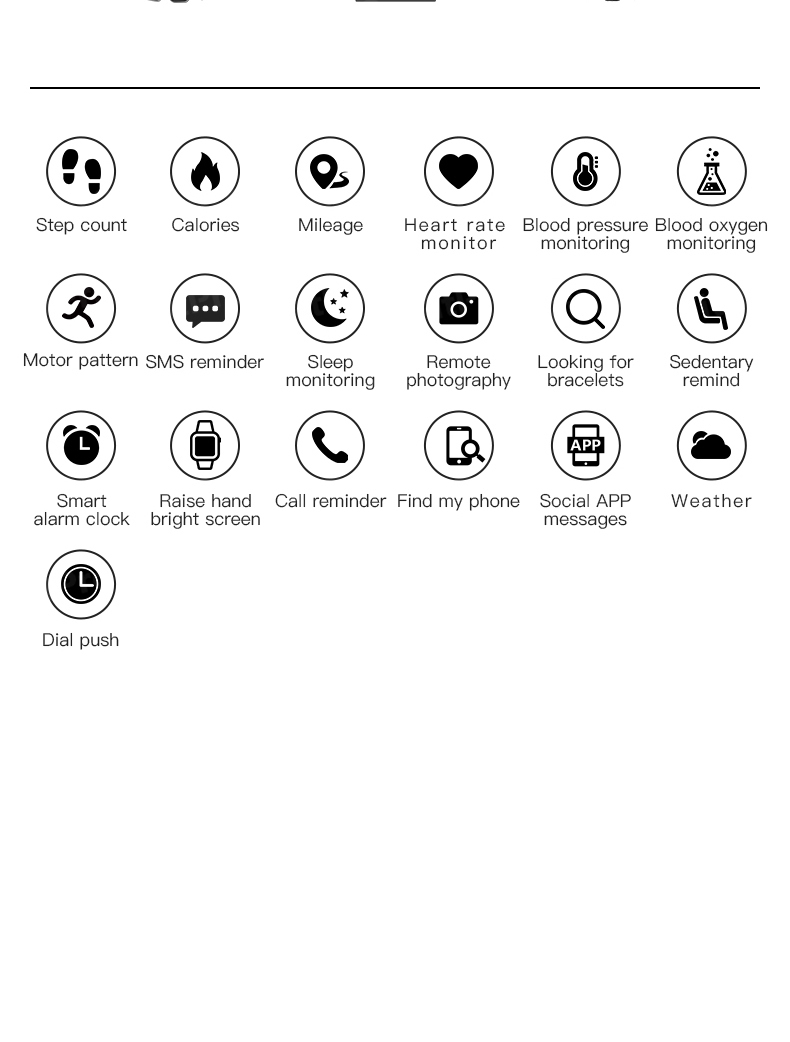 Step count
Calories
Mileage
Heart rate monitor
Blood pressure monitoring
Blood oxygen monitoring

Motor pattern
SMS reminder
Sleep monitoring
Remote photography
Looking for bracelets
Sedentary remind

Smart alarm clock
Raise hand bright screen
Call reminder
Find my phone
APP
Social APP messages
Weather

Dial push